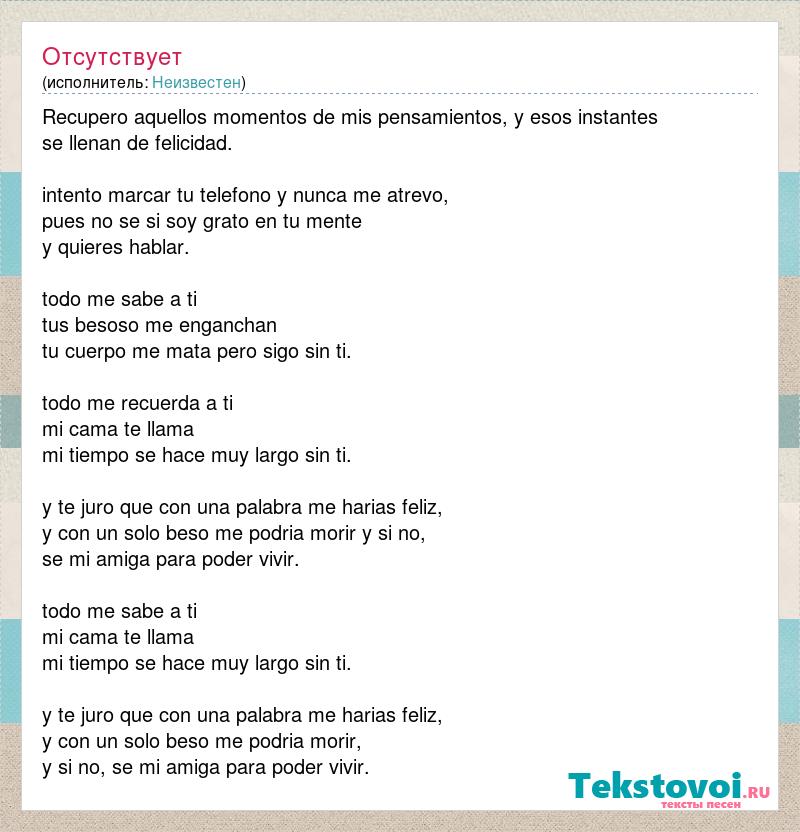 Отсутствует
(исполнитель: Неизвестен)

Recupero aquellos momentos de mis pensamientos, y esos instantes se llenan de felicidad.

intento marcar tu telefono y nunca me atrevo,
pues no se si soy grato en tu mente
y quieres hablar.

todo me sabe a ti
tus besoso me enganchan
tu cuerpo me mata pero sigo sin ti.

todo me recuerda a ti
mi cama te llama
mi tiempo se hace muy largo sin ti.

y te juro que con una palabra me harias feliz,
y con un solo beso me podria morir y si no,
se mi amiga para poder vivir.

todo me sabe a ti
mi cama te llama
mi tiempo se hace muy largo sin ti.

y te juro que con una palabra me harias feliz,
y con un solo beso me podria morir,
y si no, se mi amiga para poder vivir.

Tekstovoi.RU
тексты песен